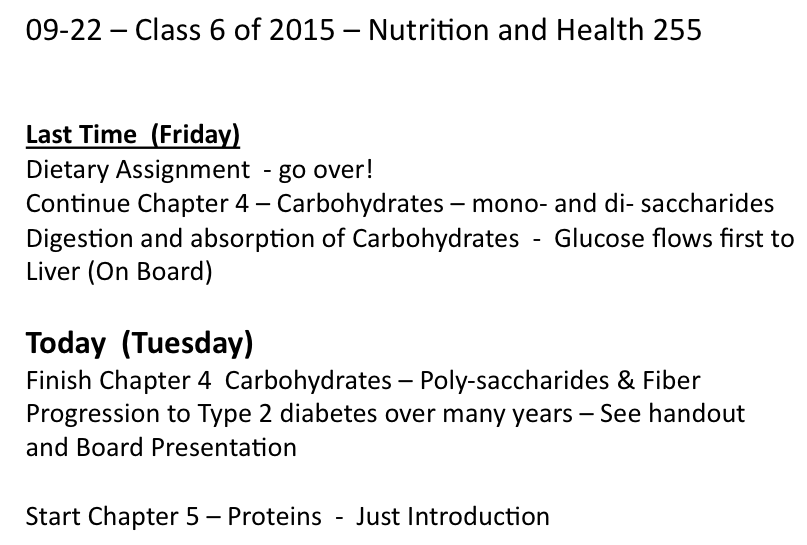 09-22 – Class 6 of 2015 – Nutrition and Health 255

Last Time (Friday)
Dietary Assignment - go over!
Continue Chapter 4 – Carbohydrates – mono- and di- saccharides
Digestion and absorption of Carbohydrates - Glucose flows first to Liver (On Board)

Today (Tuesday)
Finish Chapter 4 Carbohydrates – Poly-saccharides & Fiber
Progression to Type 2 diabetes over many years – See handout and Board Presentation

Start Chapter 5 – Proteins - Just Introduction